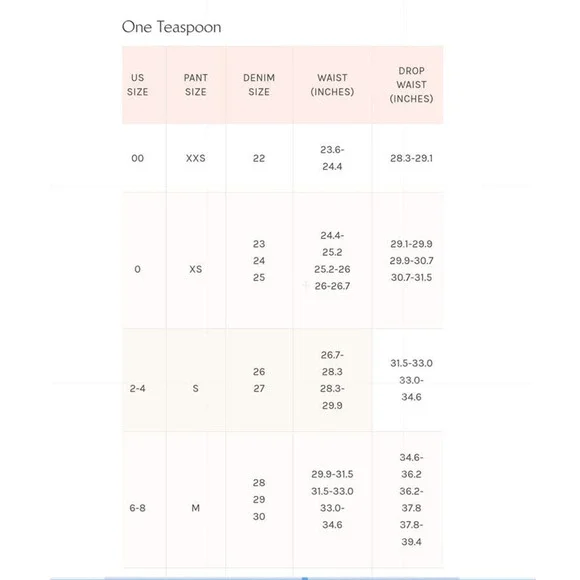 One Teaspoon

| US SIZE | PANT SIZE | DENIM SIZE | WAIST (INCHES) | DROP WAIST (INCHES) |
|---|---|---|---|---|
| 00 | XXS | 22 | 23.6-24.4 | 28.3-29.1 |
| 0 | XS | 23 24 25 | 24.4-25.2 25.2-26 26-26.7 | 29.1-29.9 29.9-30.7 30.7-31.5 |
| 2-4 | S | 26 27 | 26.7-28.3 28.3-29.9 | 31.5-33.0 33.0-34.6 |
| 6-8 | M | 28 29 30 | 29.9-31.5 31.5-33.0 33.0-34.6 | 34.6-36.2 36.2-37.8 37.8-39.4 |